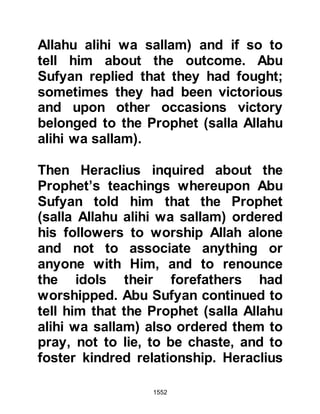 Allahu alihi wa sallam) and if so to tell him about the outcome. Abu Sufyan replied that they had fought; sometimes they had been victorious and upon other occasions victory belonged to the Prophet (salla Allahu alihi wa sallam).

Then Heraclius inquired about the Prophet's teachings whereupon Abu Sufyan told him that the Prophet (salla Allahu alihi wa sallam) ordered his followers to worship Allah alone and not to associate anything or anyone with Him, and to renounce the idols their forefathers had worshipped. Abu Sufyan continued to tell him that the Prophet (salla Allahu alihi wa sallam) also ordered them to pray, not to lie, to be chaste, and to foster kindred relationship. Heraclius

1552